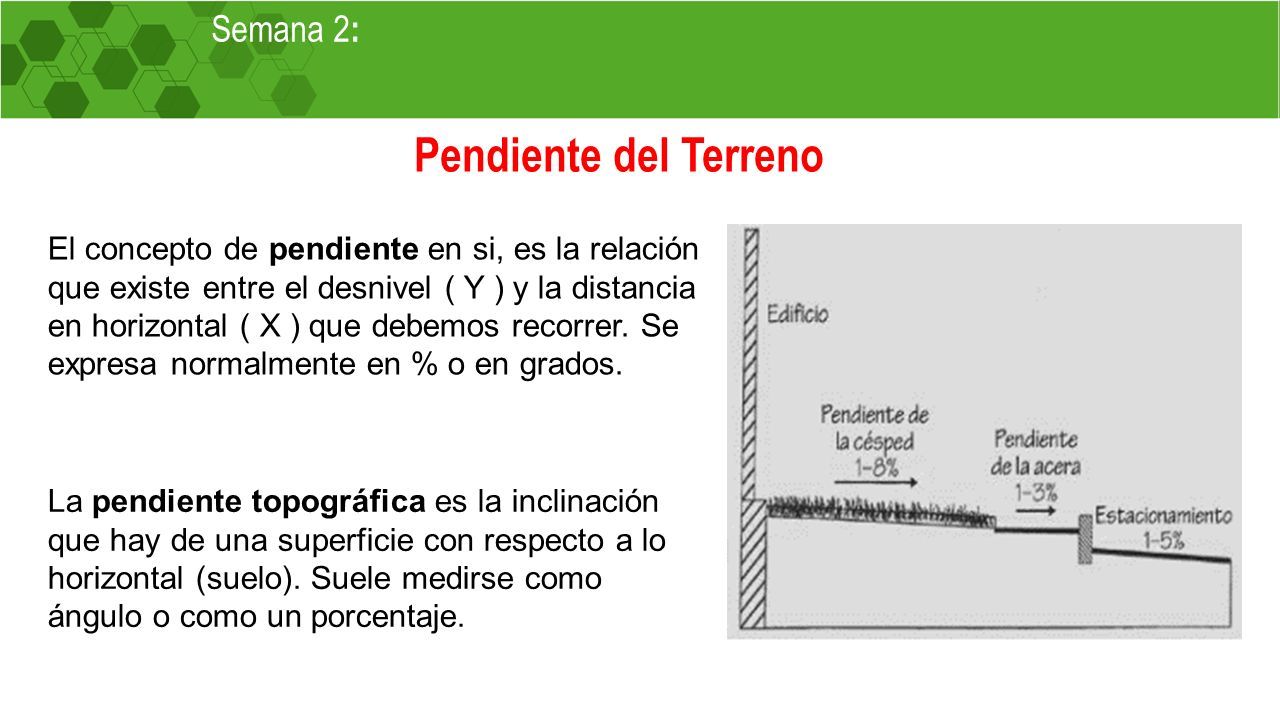 Semana 2:

Pendiente del Terreno

El concepto de pendiente en si, es la relación que existe entre el desnivel ( Y ) y la distancia en horizontal ( X ) que debemos recorrer. Se expresa normalmente en % o en grados.

La pendiente topográfica es la inclinación que hay de una superficie con respecto a lo horizontal (suelo). Suele medirse como ángulo o como un porcentaje.

Edificio

Pendiente de la césped 1-8%

Pendiente de la acera 1-3%

Estacionamiento 1-5%